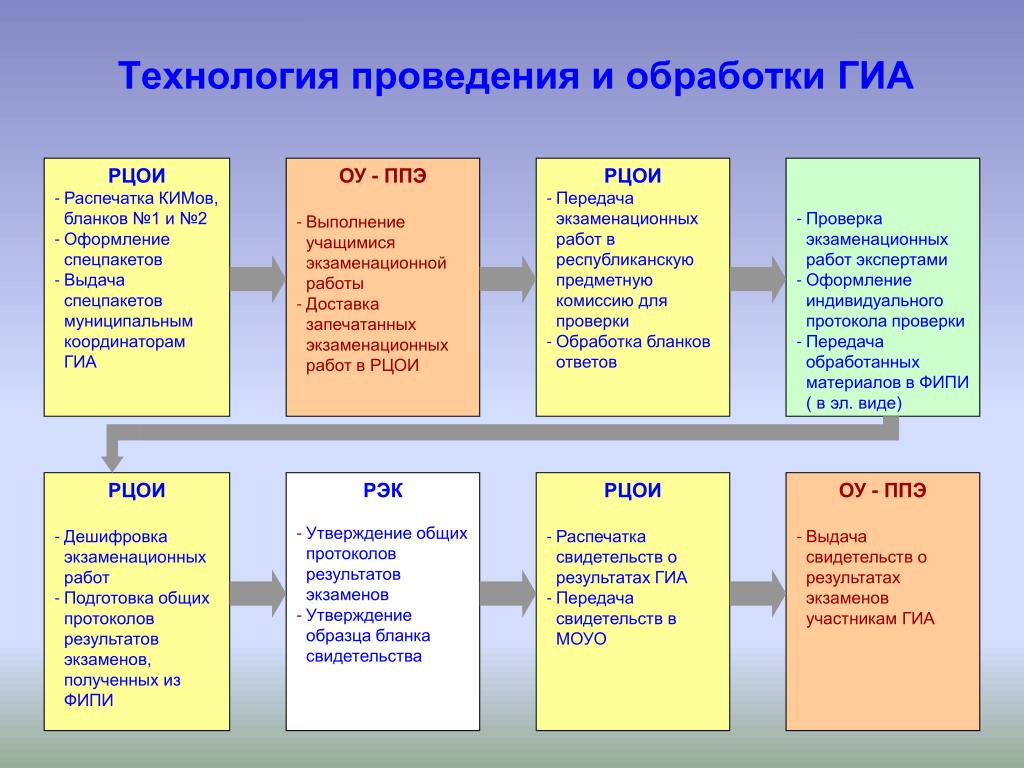 Технология проведения и обработки ГИА

РЦОИ
- Распечатка КИМов, бланков №1 и №2
- Оформление спецпакетов
- Выдача спецпакетов муниципальным координаторам ГИА

ОУ - ППЭ
- Выполнение учащимися экзаменационной работы
- Доставка запечатанных экзаменационных работ в РЦОИ

РЦОИ
- Передача экзаменационных работ в республиканскую предметную комиссию для проверки
- Обработка бланков ответов

- Проверка экзаменационных работ экспертами
- Оформление индивидуального протокола проверки
- Передача обработанных материалов в ФИПИ ( в эл. виде)

РЦОИ
- Дешифровка экзаменационных работ
- Подготовка общих протоколов результатов экзаменов, полученных из ФИПИ

РЭК
- Утверждение общих протоколов результатов экзаменов
- Утверждение образца бланка свидетельства

РЦОИ
- Распечатка свидетельств о результатах ГИА
- Передача свидетельств в МОУО

ОУ - ППЭ
- Выдача свидетельств о результатах экзаменов участникам ГИА